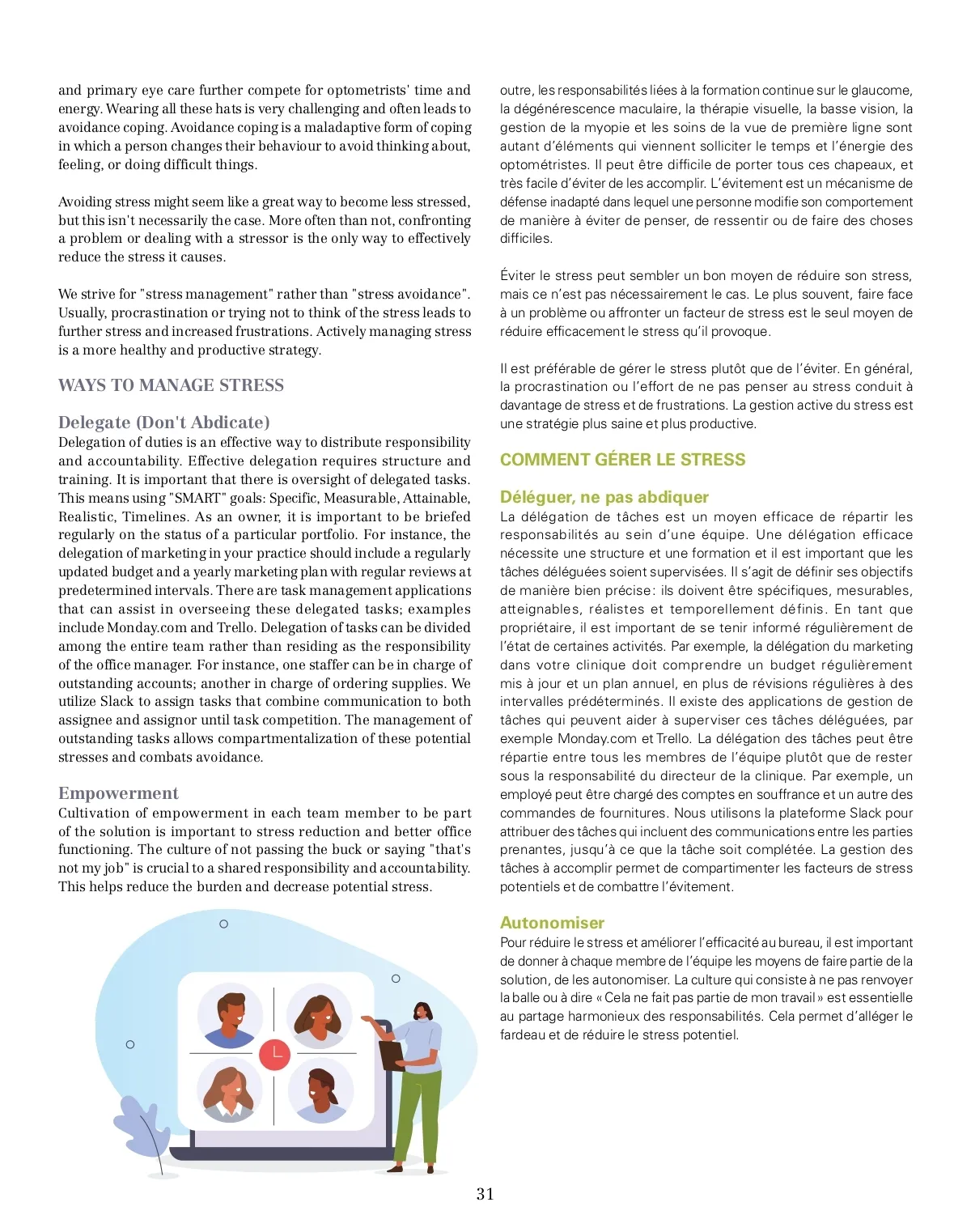 and primary eye care further compete for optometrists' time and energy. Wearing all these hats is very challenging and often leads to avoidance coping. Avoidance coping is a maladaptive form of coping in which a person changes their behaviour to avoid thinking about, feeling, or doing difficult things.

Avoiding stress might seem like a great way to become less stressed, but this isn't necessarily the case. More often than not, confronting a problem or dealing with a stressor is the only way to effectively reduce the stress it causes.

We strive for "stress management" rather than "stress avoidance". Usually, procrastination or trying not to think of the stress leads to further stress and increased frustrations. Actively managing stress is a more healthy and productive strategy.

WAYS TO MANAGE STRESS

Delegate (Don't Abdicate)
Delegation of duties is an effective way to distribute responsibility and accountability. Effective delegation requires structure and training. It is important that there is oversight of delegated tasks. This means using "SMART" goals: Specific, Measurable, Attainable, Realistic, Timelines. As an owner, it is important to be briefed regularly on the status of a particular portfolio. For instance, the delegation of marketing in your practice should include a regularly updated budget and a yearly marketing plan with regular reviews at predetermined intervals. There are task management applications that can assist in overseeing these delegated tasks; examples include Monday.com and Trello. Delegation of tasks can be divided among the entire team rather than residing as the responsibility of the office manager. For instance, one staffer can be in charge of outstanding accounts; another in charge of ordering supplies. We utilize Slack to assign tasks that combine communication to both assignee and assignor until task competition. The management of outstanding tasks allows compartmentalization of these potential stresses and combats avoidance.

Empowerment
Cultivation of empowerment in each team member to be part of the solution is important to stress reduction and better office functioning. The culture of not passing the buck or saying "that's not my job" is crucial to a shared responsibility and accountability. This helps reduce the burden and decrease potential stress.

outre, les responsabilités liées à la formation continue sur le glaucome, la dégénérescence maculaire, la thérapie visuelle, la basse vision, la gestion de la myopie et les soins de la vue de première ligne sont autant d'éléments qui viennent solliciter le temps et l'énergie des optométristes. Il peut être difficile de porter tous ces chapeaux, et très facile d'éviter de les accomplir. L'évitement est un mécanisme de défense inadapté dans lequel une personne modifie son comportement de manière à éviter de penser, de ressentir ou de faire des choses difficiles.

Éviter le stress peut sembler un bon moyen de réduire son stress, mais ce n'est pas nécessairement le cas. Le plus souvent, faire face à un problème ou affronter un facteur de stress est le seul moyen de réduire efficacement le stress qu'il provoque.

Il est préférable de gérer le stress plutôt que de l'éviter. En général, la procrastination ou l'effort de ne pas penser au stress conduit à davantage de stress et de frustrations. La gestion active du stress est une stratégie plus saine et plus productive.

COMMENT GÉRER LE STRESS

Déléguer, ne pas abdiquer
La délégation de tâches est un moyen efficace de répartir les responsabilités au sein d'une équipe. Une délégation efficace nécessite une structure et une formation et il est important que les tâches déléguées soient supervisées. Il s'agit de définir ses objectifs de manière bien précise : ils doivent être spécifiques, mesurables, atteignables, réalistes et temporellement définis. En tant que propriétaire, il est important de se tenir informé régulièrement de l'état de certaines activités. Par exemple, la délégation du marketing dans votre clinique doit comprendre un budget régulièrement mis à jour et un plan annuel, en plus de révisions régulières à des intervalles prédéterminés. Il existe des applications de gestion de tâches qui peuvent aider à superviser ces tâches déléguées, par exemple Monday.com et Trello. La délégation des tâches peut être répartie entre tous les membres de l'équipe plutôt que de rester sous la responsabilité du directeur de la clinique. Par exemple, un employé peut être chargé des comptes en souffrance et un autre des commandes de fournitures. Nous utilisons la plateforme Slack pour attribuer des tâches qui incluent des communications entre les parties prenantes, jusqu'à ce que la tâche soit complétée. La gestion des tâches à accomplir permet de compartimenter les facteurs de stress potentiels et de combattre l'évitement.

Autonomiser
Pour réduire le stress et améliorer l'efficacité au bureau, il est important de donner à chaque membre de l'équipe les moyens de faire partie de la solution, de les autonomiser. La culture qui consiste à ne pas renvoyer la balle ou à dire « Cela ne fait pas partie de mon travail » est essentielle au partage harmonieux des responsabilités. Cela permet d'alléger le fardeau et de réduire le stress potentiel.

31